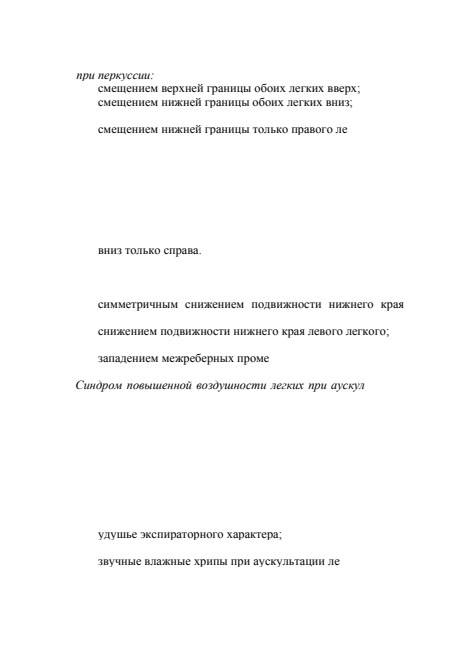 при перкуссии:
смещением верхней границы обоих легких вверх;
смещением нижней границы обоих легких вниз;

смещением нижней границы только правого ле

вниз только справа.

симметричным снижением подвижности нижнего края

снижением подвижности нижнего края левого легкого;

западением межреберных проме

Синдром повышенной воздушности легких при аускул

удушье экспираторного характера;

звучные влажные хрипы при аускультации ле